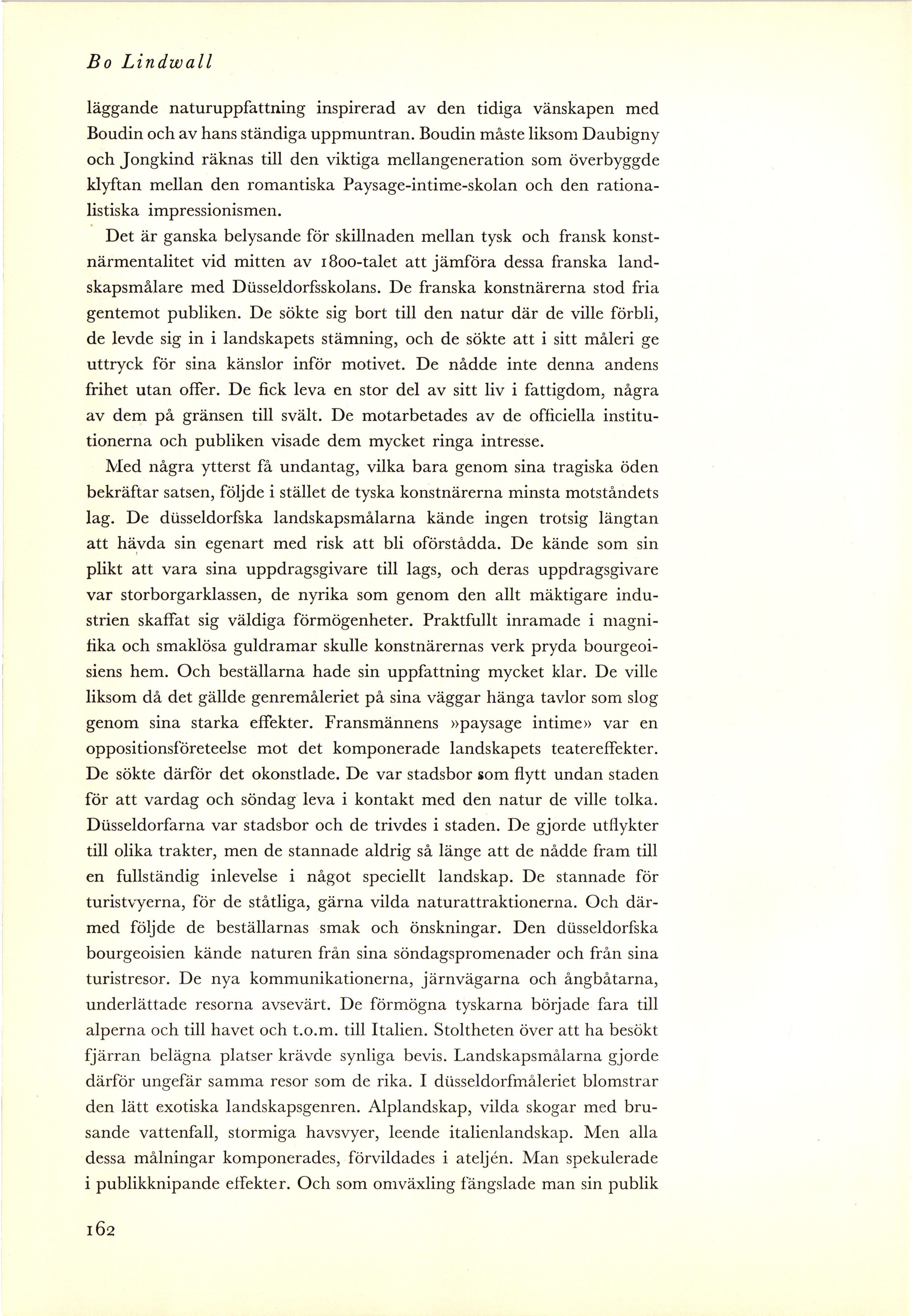 Bo Lindwall

läggande naturuppfattning inspirerad av den tidiga vänskapen med Boudin och av hans ständiga uppmuntran. Boudin måste liksom Daubigny och Jongkind räknas till den viktiga mellangeneration som överbyggde klyftan mellan den romantiska Paysage-intime-skolan och den rationalistiska impressionismen.

Det är ganska belysande för skillnaden mellan tysk och fransk konstnärmentalitet vid mitten av 1800-talet att jämföra dessa franska landskapsmålare med Düsseldorfsskolans. De franska konstnärerna stod fria gentemot publiken. De sökte sig bort till den natur där de ville förbli, de levde sig in i landskapets stämning, och de sökte att i sitt måleri ge uttryck för sina känslor inför motivet. De nådde inte denna andens frihet utan offer. De fick leva en stor del av sitt liv i fattigdom, några av dem på gränsen till svält. De motarbetades av de officiella institutionerna och publiken visade dem mycket ringa intresse.

Med några ytterst få undantag, vilka bara genom sina tragiska öden bekräftar satsen, följde i stället de tyska konstnärerna minsta motståndets lag. De düsseldorfska landskapsmålarna kände ingen trotsig längtan att hävda sin egenart med risk att bli oförstådda. De kände som sin plikt att vara sina uppdragsgivare till lags, och deras uppdragsgivare var storborgarklassen, de nyrika som genom den allt mäktigare industrien skaffat sig väldiga förmögenheter. Praktfullt inramade i magnifika och smaklösa guldramar skulle konstnärernas verk pryda bourgeoisiens hem. Och beställarna hade sin uppfattning mycket klar. De ville liksom då det gällde genremåleriet på sina väggar hänga tavlor som slog genom sina starka effekter. Fransmännens »paysage intime» var en oppositionsföreteelse mot det komponerade landskapets teatereffekter. De sökte därför det okonstlade. De var stadsbor som flytt undan staden för att vardag och söndag leva i kontakt med den natur de ville tolka. Düsseldorfarna var stadsbor och de trivdes i staden. De gjorde utflykter till olika trakter, men de stannade aldrig så länge att de nådde fram till en fullständig inlevelse i något speciellt landskap. De stannade för turistvyerna, för de ståtliga, gärna vilda naturattraktionerna. Och därmed följde de beställarnas smak och önskningar. Den düsseldorfska bourgeoisien kände naturen från sina söndagspromenader och från sina turistresor. De nya kommunikationerna, järnvägarna och ångbåtarna, underlättade resorna avsevärt. De förmögna tyskarna började fara till alperna och till havet och t.o.m. till Italien. Stoltheten över att ha besökt fjärran belägna platser krävde synliga bevis. Landskapsmålarna gjorde därför ungefär samma resor som de rika. I düsseldorfmåleriet blomstrar den lätt exotiska landskapsgenren. Alplandskap, vilda skogar med brusande vattenfall, stormiga havsvyer, leende italienlandskap. Men alla dessa målningar komponerades, förvildades i ateljén. Man spekulerade i publikknipande effekter. Och som omväxling fängslade man sin publik

162